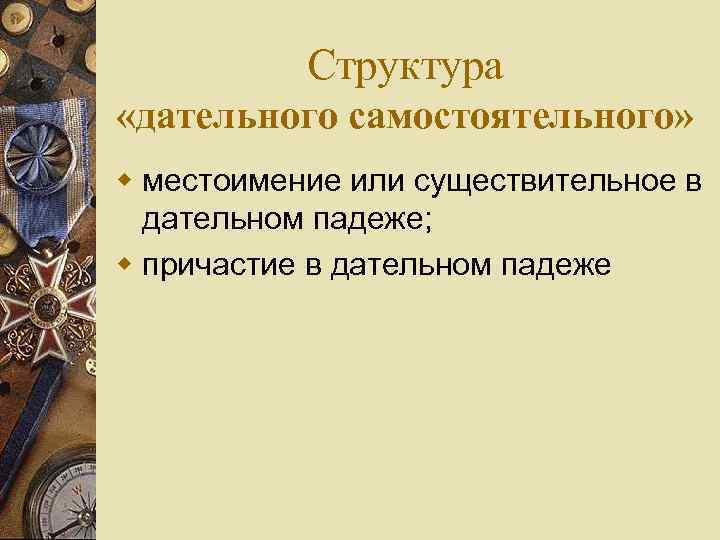 Структура
«дательного самостоятельного»

- местоимение или существительное в дательном падеже;
- причастие в дательном падеже